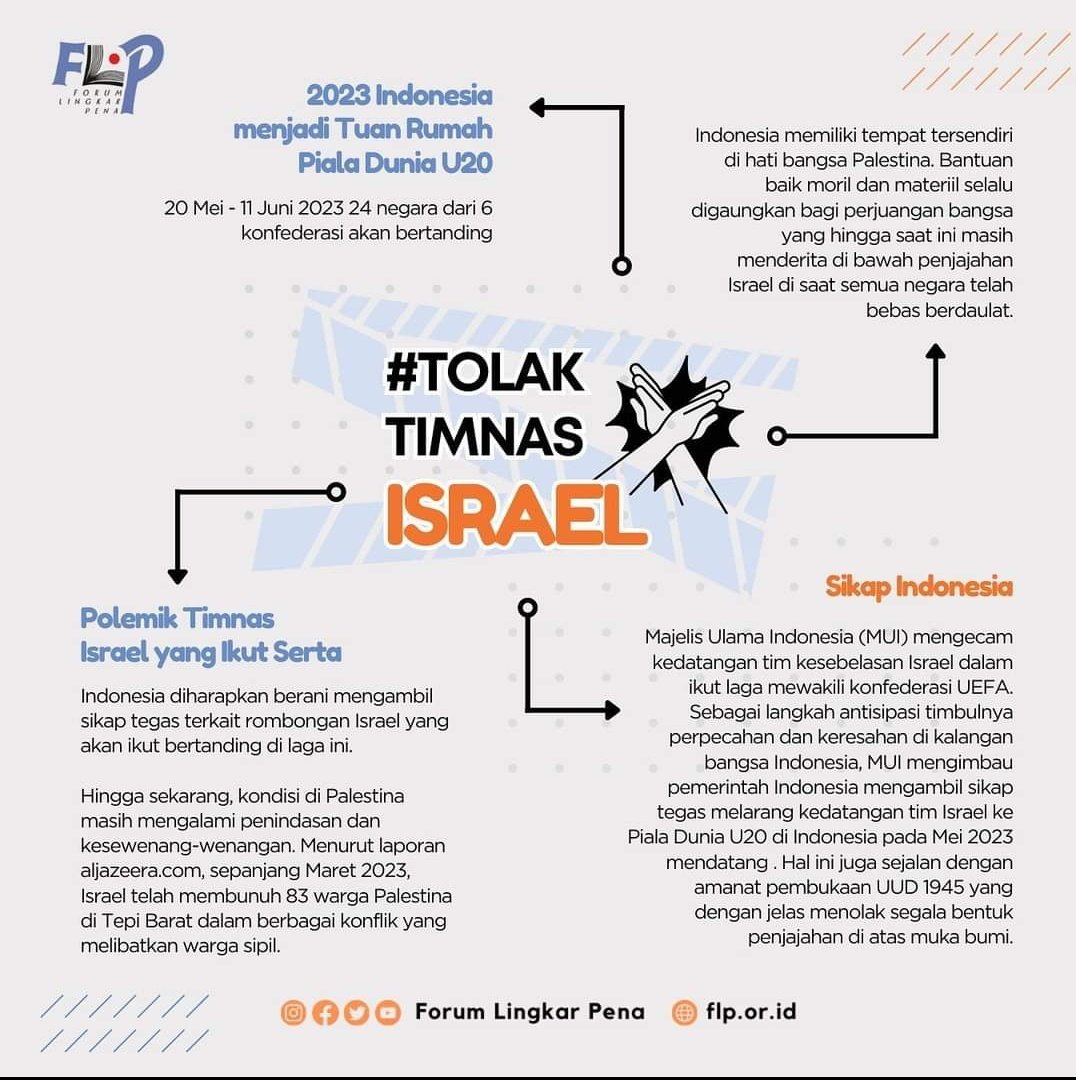 FLP
FORUM LINGKAR PENA

2023 Indonesia menjadi Tuan Rumah Piala Dunia U20

20 Mei - 11 Juni 2023 24 negara dari 6 konfederasi akan bertanding

Indonesia memiliki tempat tersendiri di hati bangsa Palestina. Bantuan baik moril dan materiil selalu digaungkan bagi perjuangan bangsa yang hingga saat ini masih menderita di bawah penjajahan Israel di saat semua negara telah bebas berdaulat.

#TOLAK TIMNAS ISRAEL

Polemik Timnas Israel yang Ikut Serta

Indonesia diharapkan berani mengambil sikap tegas terkait rombongan Israel yang akan ikut bertanding di laga ini.

Hingga sekarang, kondisi di Palestina masih mengalami penindasan dan kesewenang-wenangan. Menurut laporan aljazeera.com, sepanjang Maret 2023, Israel telah membunuh 83 warga Palestina di Tepi Barat dalam berbagai konflik yang melibatkan warga sipil.

Sikap Indonesia

Majelis Ulama Indonesia (MUI) mengecam kedatangan tim kesebelasan Israel dalam ikut laga mewakili konfederasi UEFA. Sebagai langkah antisipasi timbulnya perpecahan dan keresahan di kalangan bangsa Indonesia, MUI mengimbau pemerintah Indonesia mengambil sikap tegas melarang kedatangan tim Israel ke Piala Dunia U20 di Indonesia pada Mei 2023 mendatang . Hal ini juga sejalan dengan amanat pembukaan UUD 1945 yang dengan jelas menolak segala bentuk penjajahan di atas muka bumi.

Forum Lingkar Pena flp.or.id